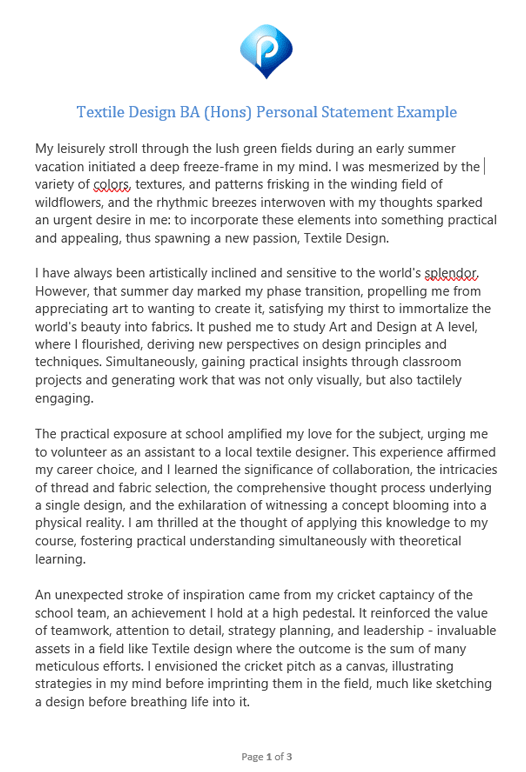 Textile Design BA (Hons) Personal Statement Example

My leisurely stroll through the lush green fields during an early summer vacation initiated a deep freeze-frame in my mind. I was mesmerized by the variety of colors, textures, and patterns frisking in the winding field of wildflowers, and the rhythmic breezes interwoven with my thoughts sparked an urgent desire in me: to incorporate these elements into something practical and appealing, thus spawning a new passion, Textile Design.

I have always been artistically inclined and sensitive to the world's splendor. However, that summer day marked my phase transition, propelling me from appreciating art to wanting to create it, satisfying my thirst to immortalize the world's beauty into fabrics. It pushed me to study Art and Design at A level, where I flourished, deriving new perspectives on design principles and techniques. Simultaneously, gaining practical insights through classroom projects and generating work that was not only visually, but also tactilely engaging.

The practical exposure at school amplified my love for the subject, urging me to volunteer as an assistant to a local textile designer. This experience affirmed my career choice, and I learned the significance of collaboration, the intricacies of thread and fabric selection, the comprehensive thought process underlying a single design, and the exhilaration of witnessing a concept blooming into a physical reality. I am thrilled at the thought of applying this knowledge to my course, fostering practical understanding simultaneously with theoretical learning.

An unexpected stroke of inspiration came from my cricket captaincy of the school team, an achievement I hold at a high pedestal. It reinforced the value of teamwork, attention to detail, strategy planning, and leadership - invaluable assets in a field like Textile design where the outcome is the sum of many meticulous efforts. I envisioned the cricket pitch as a canvas, illustrating strategies in my mind before imprinting them in the field, much like sketching a design before breathing life into it.

Page 1 of 3